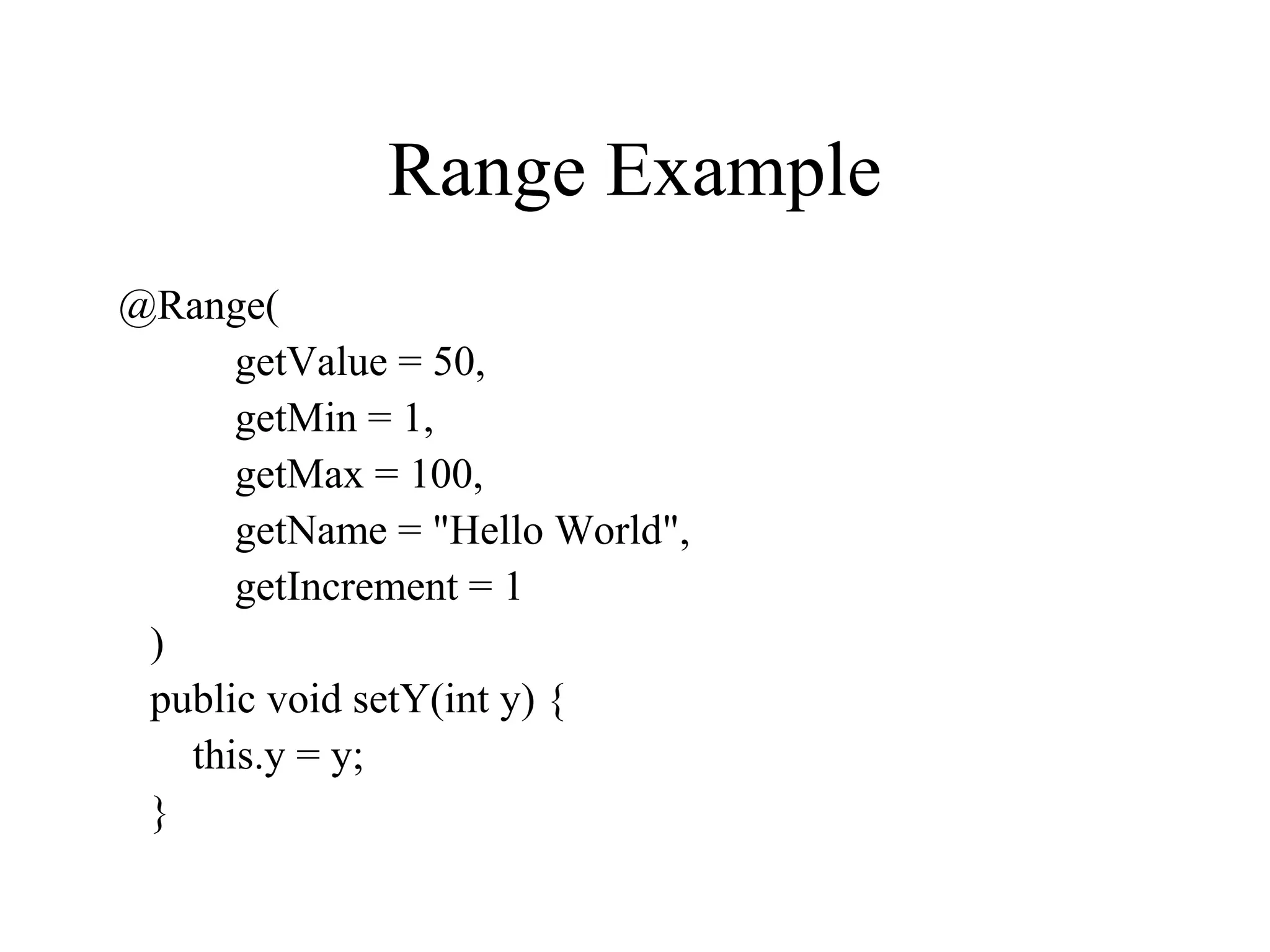 Range Example

@Range(
getValue = 50,
getMin = 1,
getMax = 100,
getName = "Hello World",
getIncrement = 1
)
public void setY(int y) {
this.y = y;
}